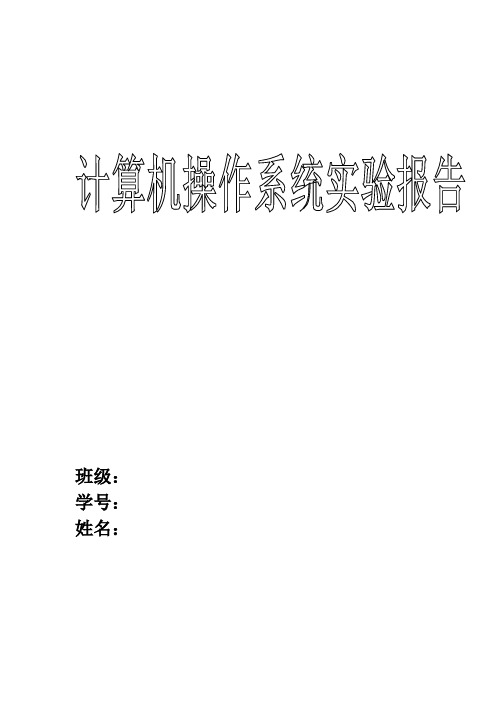 计算机操作系统实验报告

班级：
学号：
姓名：